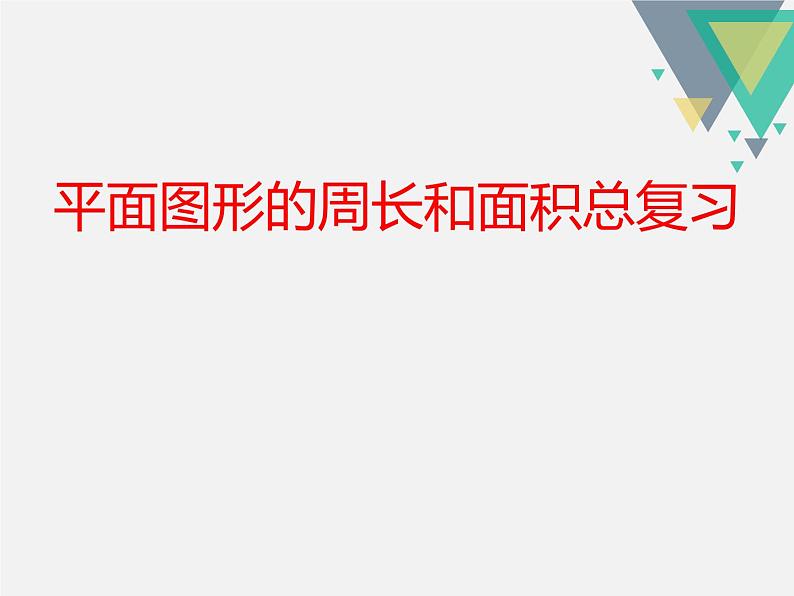 平面图形的周长和面积总复习